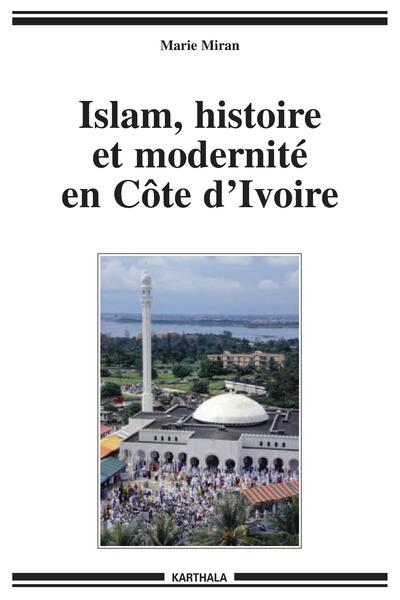 Marie Miran

Islam, histoire et modernité en Côte d'Ivoire

KARTHALA